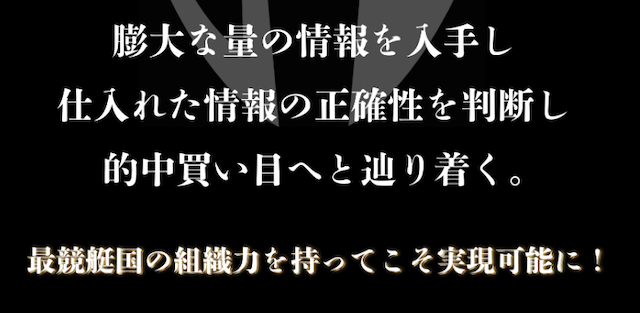 膨大な量の情報を入手し
仕入れた情報の正確性を判断し
的中買い目へと辿り着く。

最競艇国の組織力を持ってこそ実現可能に！